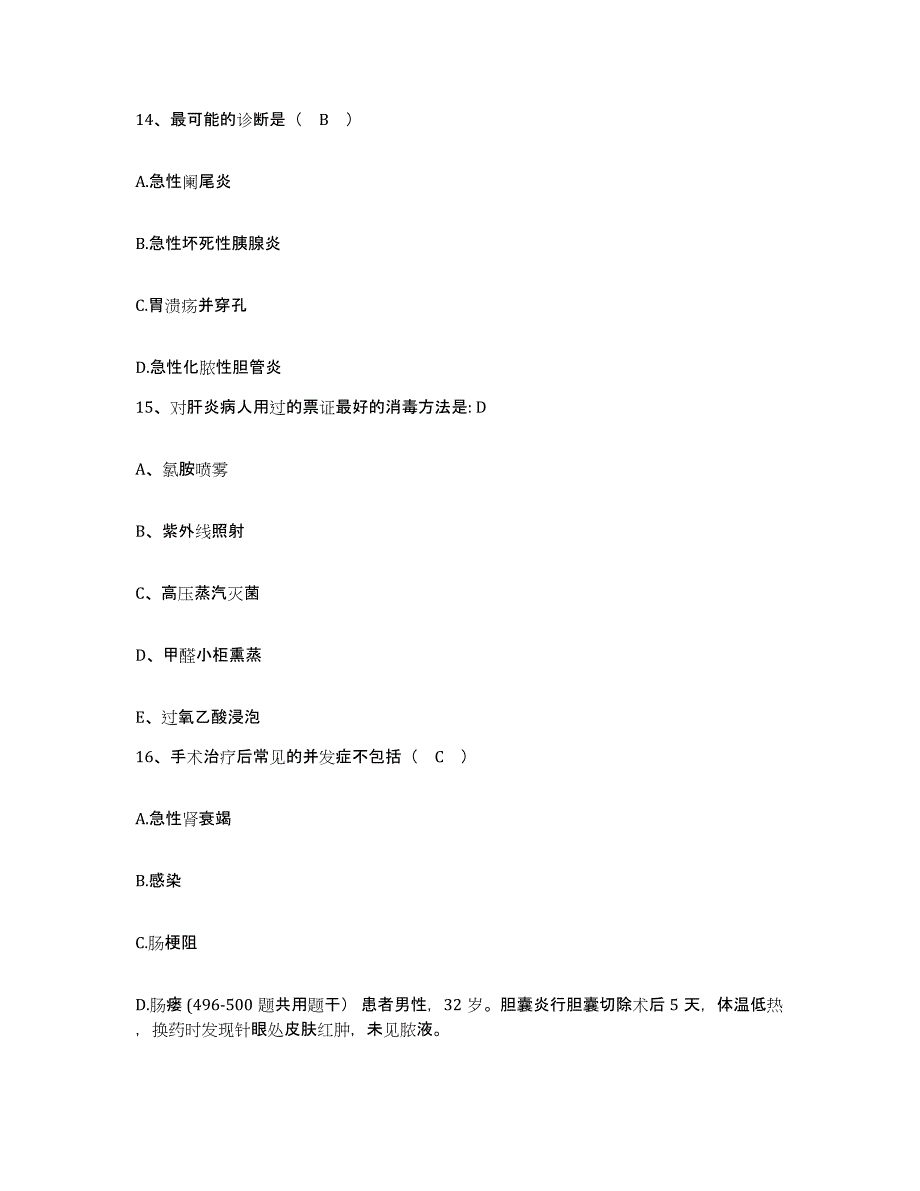 14、最可能的诊断是（ B ）

A.急性阑尾炎

B.急性坏死性胰腺炎

C.胃溃疡并穿孔

D.急性化脓性胆管炎

15、对肝炎病人用过的票证最好的消毒方法是: D

A、氯胺喷雾

B、紫外线照射

C、高压蒸汽灭菌

D、甲醛小柜熏蒸

E、过氧乙酸浸泡

16、手术治疗后常见的并发症不包括（ C ）

A.急性肾衰竭

B.感染

C.肠梗阻

D.肠瘘 (496-500 题共用题干） 患者男性，32 岁。胆囊炎行胆囊切除术后 5 天，体温低热，换药时发现针眼处皮肤红肿，未见脓液。